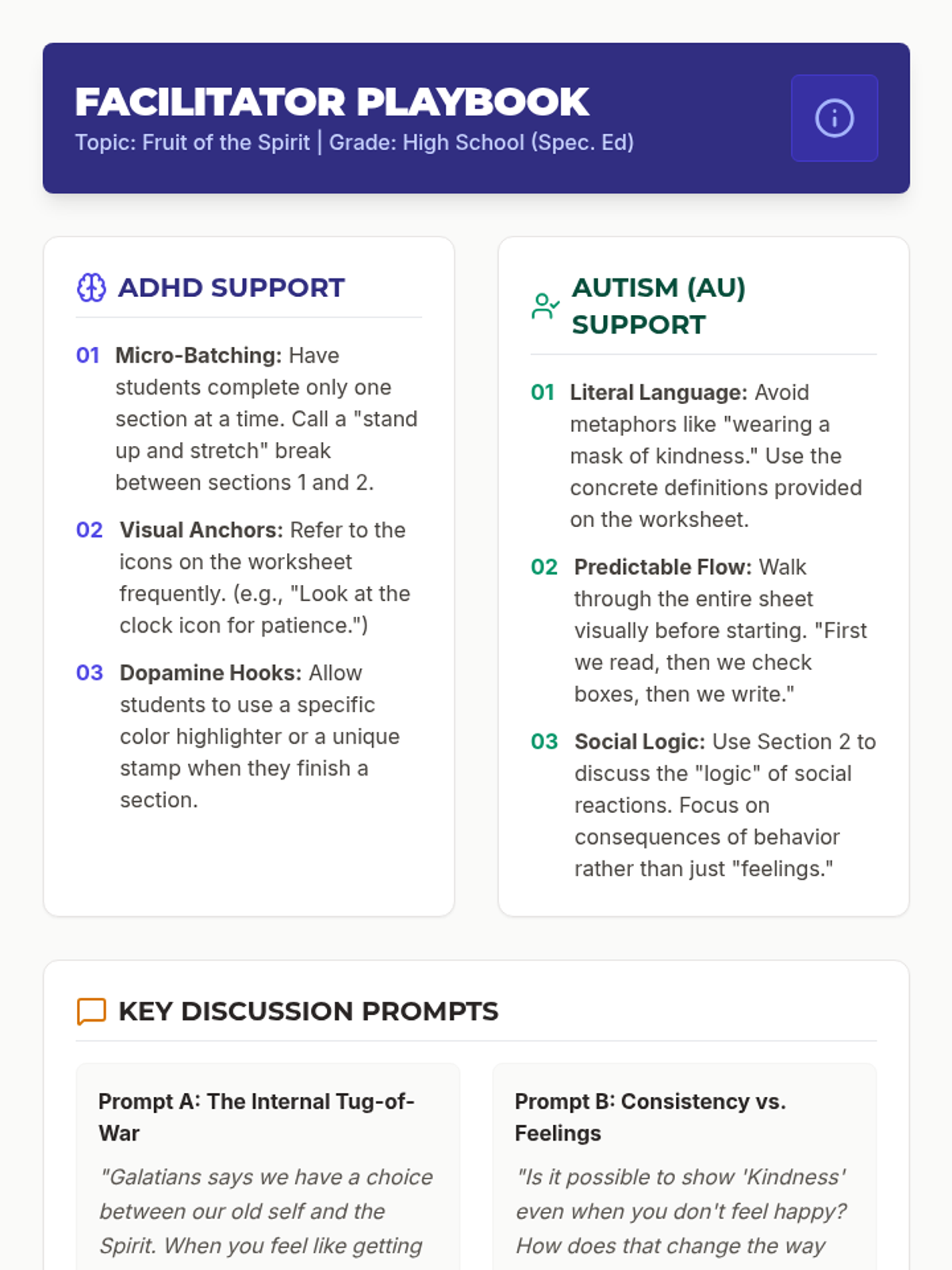 FACILITATOR PLAYBOOK
Topic: Fruit of the Spirit | Grade: High School (Spec. Ed)

ADHD SUPPORT

01 Micro-Batching: Have students complete only one section at a time. Call a "stand up and stretch" break between sections 1 and 2.

02 Visual Anchors: Refer to the icons on the worksheet frequently. (e.g., "Look at the clock icon for patience.")

03 Dopamine Hooks: Allow students to use a specific color highlighter or a unique stamp when they finish a section.

AUTISM (AU) SUPPORT

01 Literal Language: Avoid metaphors like "wearing a mask of kindness." Use the concrete definitions provided on the worksheet.

02 Predictable Flow: Walk through the entire sheet visually before starting. "First we read, then we check boxes, then we write."

03 Social Logic: Use Section 2 to discuss the "logic" of social reactions. Focus on consequences of behavior rather than just "feelings."

KEY DISCUSSION PROMPTS

Prompt A: The Internal Tug-of-War

"Galatians says we have a choice between our old self and the Spirit. When you feel like getting

Prompt B: Consistency vs. Feelings

"Is it possible to show 'Kindness' even when you don't feel happy? How does that change the way